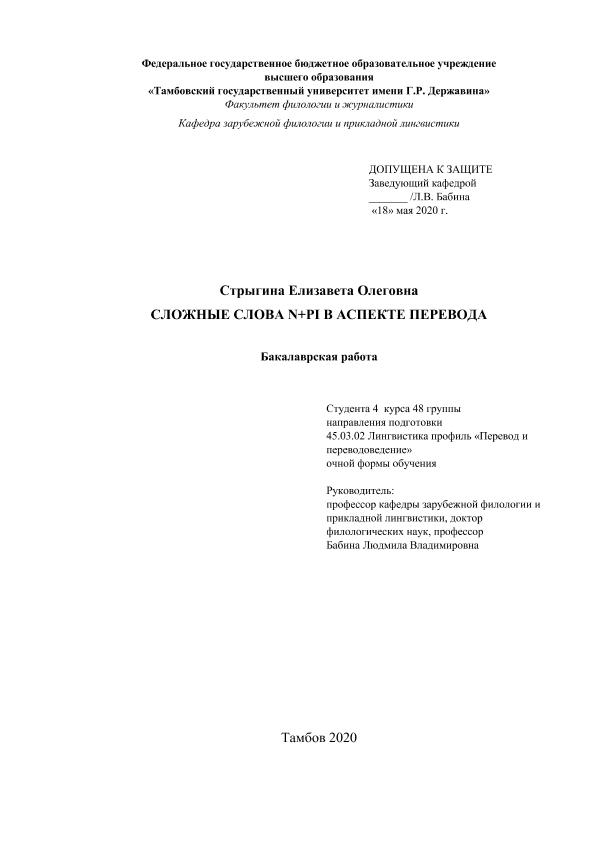 Федеральное государственное бюджетное образовательное учреждение высшего образования
«Тамбовский государственный университет имени Г.Р. Державина»
Факультет филологии и журналистики
Кафедра зарубежной филологии и прикладной лингвистики

ДОПУЩЕНА К ЗАЩИТЕ
Заведующий кафедрой
_______ /Л.В. Бабина
«18» мая 2020 г.

Стрыгина Елизавета Олеговна
СЛОЖНЫЕ СЛОВА N+PI В АСПЕКТЕ ПЕРЕВОДА

Бакалаврская работа

Студента 4 курса 48 группы
направления подготовки
45.03.02 Лингвистика профиль «Перевод и переводоведение»
очной формы обучения

Руководитель:
профессор кафедры зарубежной филологии и прикладной лингвистики, доктор филологических наук, профессор
Бабина Людмила Владимировна

Тамбов 2020